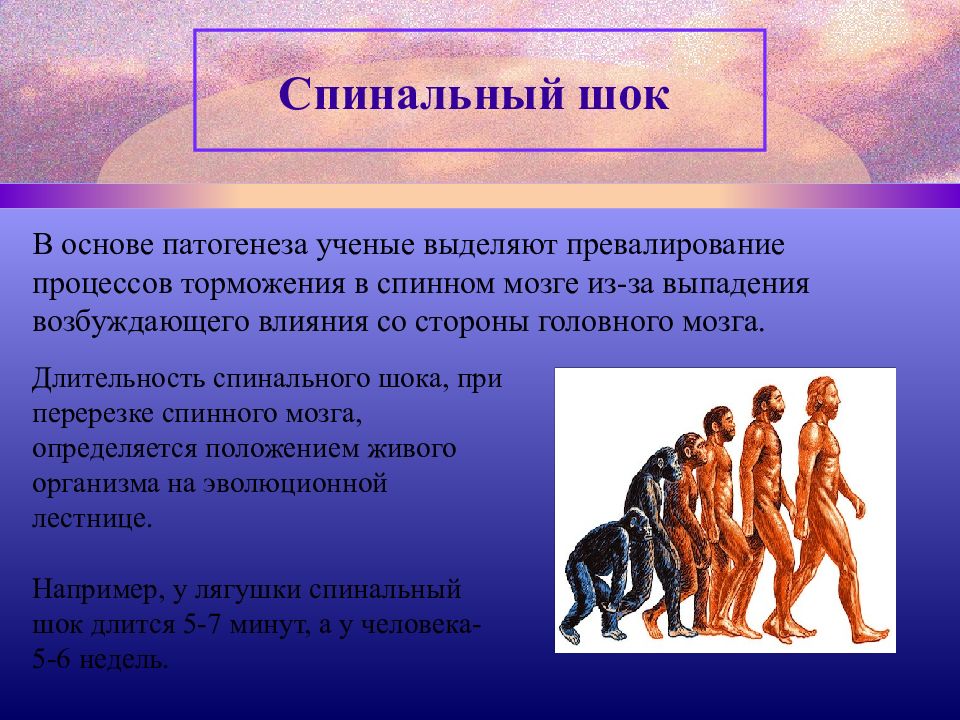 Спинальный шок

В основе патогенеза ученые выделяют превалирование процессов торможения в спинном мозге из-за выпадения возбуждающего влияния со стороны головного мозга.

Длительность спинального шока, при перерезке спинного мозга, определяется положением живого организма на эволюционной лестнице.

Например, у лягушки спинальный шок длится 5-7 минут, а у человека- 5-6 недель.